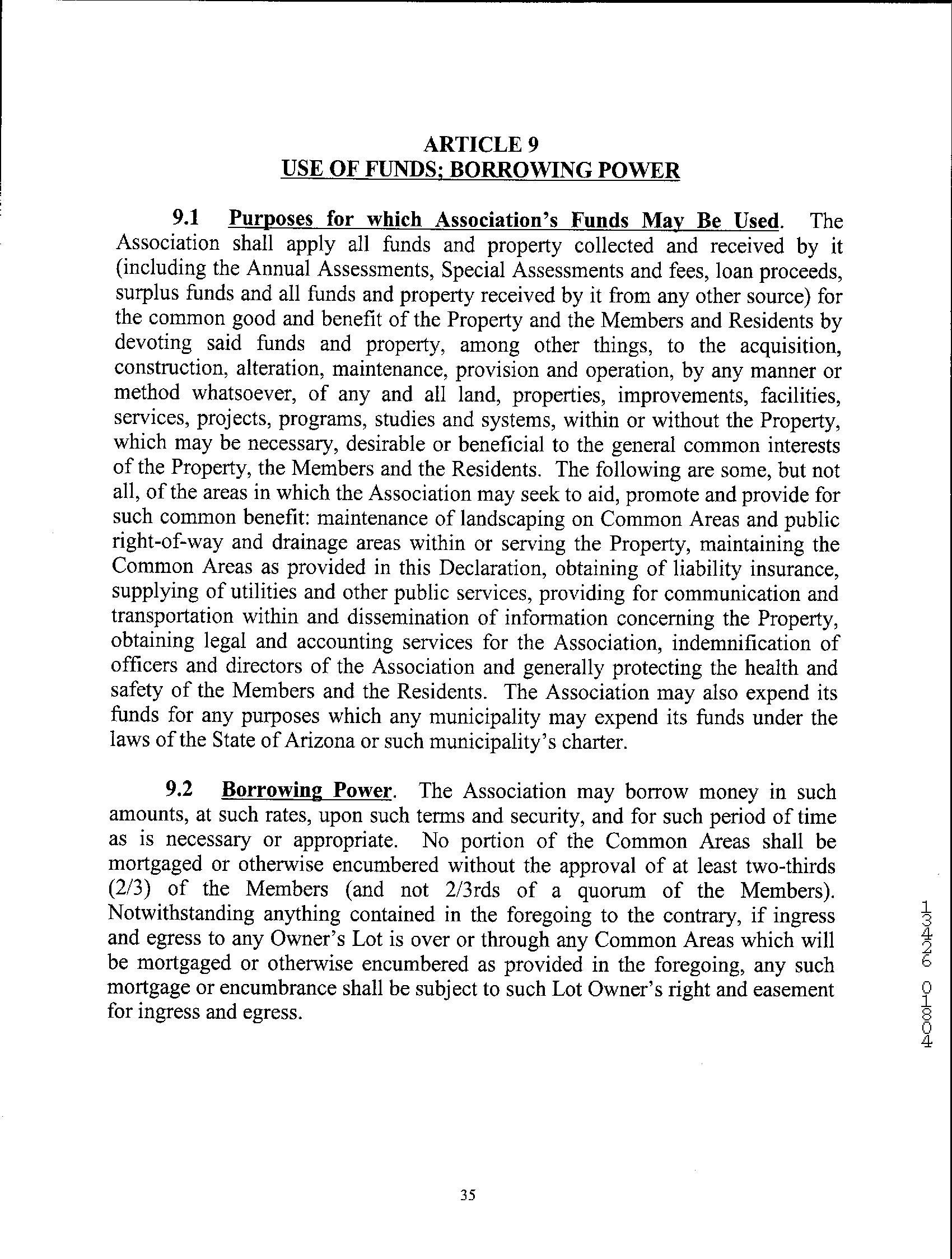 ARTICLE 9
USE OF FUNDS; BORROWING POWER

9.1 Purposes for which Association's Funds May Be Used. The Association shall apply all funds and property collected and received by it (including the Annual Assessments, Special Assessments and fees, loan proceeds, surplus funds and all funds and property received by it from any other source) for the common good and benefit of the Property and the Members and Residents by devoting said funds and property, among other things, to the acquisition, construction, alteration, maintenance, provision and operation, by any manner or method whatsoever, of any and all land, properties, improvements, facilities, services, projects, programs, studies and systems, within or without the Property, which may be necessary, desirable or beneficial to the general common interests of the Property, the Members and the Residents. The following are some, but not all, of the areas in which the Association may seek to aid, promote and provide for such common benefit: maintenance of landscaping on Common Areas and public right-of-way and drainage areas within or serving the Property, maintaining the Common Areas as provided in this Declaration, obtaining of liability insurance, supplying of utilities and other public services, providing for communication and transportation within and dissemination of information concerning the Property, obtaining legal and accounting services for the Association, indemnification of officers and directors of the Association and generally protecting the health and safety of the Members and the Residents. The Association may also expend its funds for any purposes which any municipality may expend its funds under the laws of the State of Arizona or such municipality's charter.

9.2 Borrowing Power. The Association may borrow money in such amounts, at such rates, upon such terms and security, and for such period of time as is necessary or appropriate. No portion of the Common Areas shall be mortgaged or otherwise encumbered without the approval of at least two-thirds (2/3) of the Members (and not 2/3rds of a quorum of the Members). Notwithstanding anything contained in the foregoing to the contrary, if ingress and egress to any Owner's Lot is over or through any Common Areas which will be mortgaged or otherwise encumbered as provided in the foregoing, any such mortgage or encumbrance shall be subject to such Lot Owner's right and easement for ingress and egress.

13426 01804

35